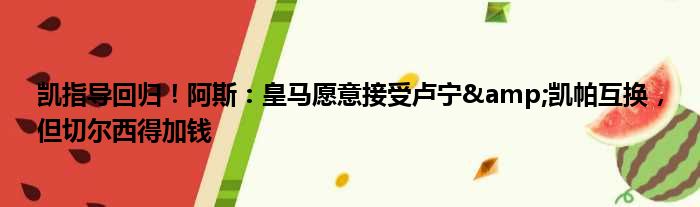 凯指导回归！阿斯：皇马愿意接受卢宁&amp;凯帕互换，但切尔西得加钱